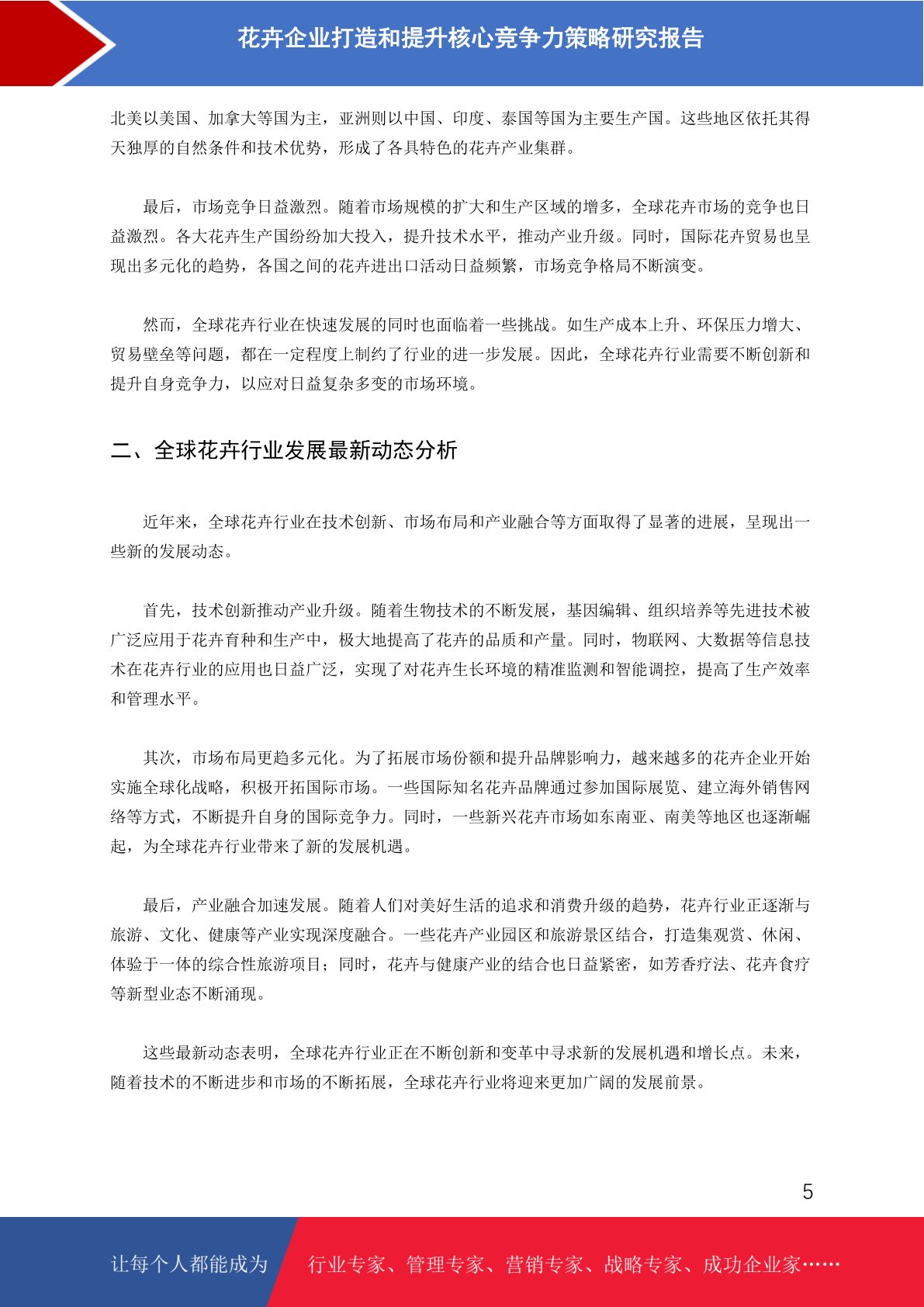 花卉企业打造和提升核心竞争力策略研究报告

北美以美国、加拿大等国为主，亚洲则以中国、印度、泰国等国为主要生产国。这些地区依托其得天独厚的自然条件和技术优势，形成了各具特色的花卉产业集群。

最后，市场竞争日益激烈。随着市场规模的扩大和生产区域的增多，全球花卉市场的竞争也日益激烈。各大花卉生产国纷纷加大投入，提升技术水平，推动产业升级。同时，国际花卉贸易也呈现出多元化的趋势，各国之间的花卉进出口活动日益频繁，市场竞争格局不断演变。

然而，全球花卉行业在快速发展的同时也面临着一些挑战。如生产成本上升、环保压力增大、贸易壁垒等问题，都在一定程度上制约了行业的进一步发展。因此，全球花卉行业需要不断创新和提升自身竞争力，以应对日益复杂多变的市场环境。

二、全球花卉行业发展最新动态分析

近年来，全球花卉行业在技术创新、市场布局和产业融合等方面取得了显著的进展，呈现出一些新的发展动态。

首先，技术创新推动产业升级。随着生物技术的不断发展，基因编辑、组织培养等先进技术被广泛应用于花卉育种和生产中，极大地提高了花卉的品质和产量。同时，物联网、大数据等信息技术在花卉行业的应用也日益广泛，实现了对花卉生长环境的精准监测和智能调控，提高了生产效率和管理水平。

其次，市场布局更趋多元化。为了拓展市场份额和提升品牌影响力，越来越多的花卉企业开始实施全球化战略，积极开拓国际市场。一些国际知名花卉品牌通过参加国际展览、建立海外销售网络等方式，不断提升自身的国际竞争力。同时，一些新兴花卉市场如东南亚、南美等地区也逐渐崛起，为全球花卉行业带来了新的发展机遇。

最后，产业融合加速发展。随着人们对美好生活的追求和消费升级的趋势，花卉行业正逐渐与旅游、文化、健康等产业实现深度融合。一些花卉产业园区和旅游景区结合，打造集观赏、休闲、体验于一体的综合性旅游项目；同时，花卉与健康产业的结合也日益紧密，如芳香疗法、花卉食疗等新型业态不断涌现。

这些最新动态表明，全球花卉行业正在不断创新和变革中寻求新的发展机遇和增长点。未来，随着技术的不断进步和市场的不断拓展，全球花卉行业将迎来更加广阔的发展前景。

5

让每个人都能成为 行业专家、管理专家、营销专家、战略专家、成功企业家……